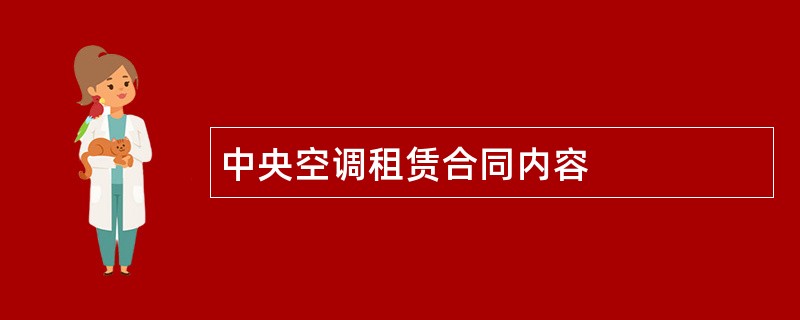 中央空调租赁合同内容